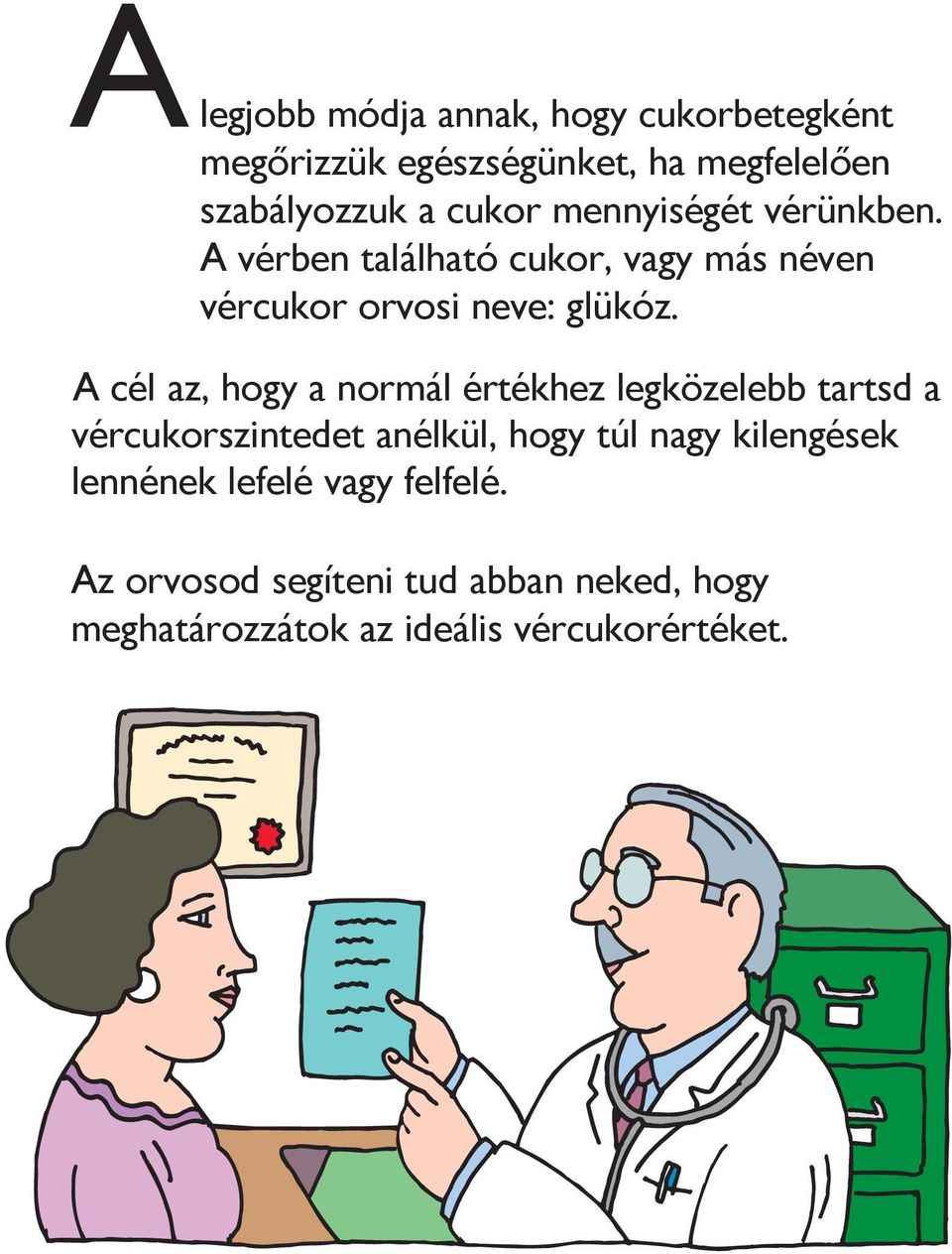 A legjobb módja annak, hogy cukorbetegként megőrizzük egészségünket, ha megfelelően szabályozzuk a cukor mennyiségét vérünkben. A vérben található cukor, vagy más néven vércukor orvosi neve: glükóz.

A cél az, hogy a normál értékhez legközelebb tartsd a vércukorszintedet anélkül, hogy túl nagy kilengések lennének lefelé vagy felfelé.

Az orvosod segíteni tud abban neked, hogy meghatározzátok az ideális vércukorértéket.